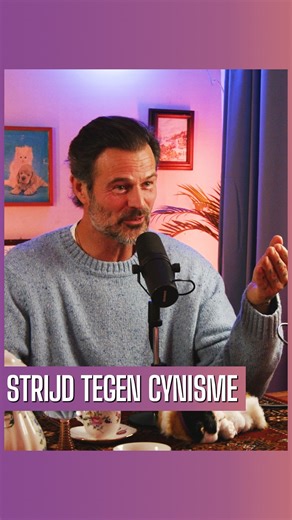 STRIJD TEGEN CYNISME